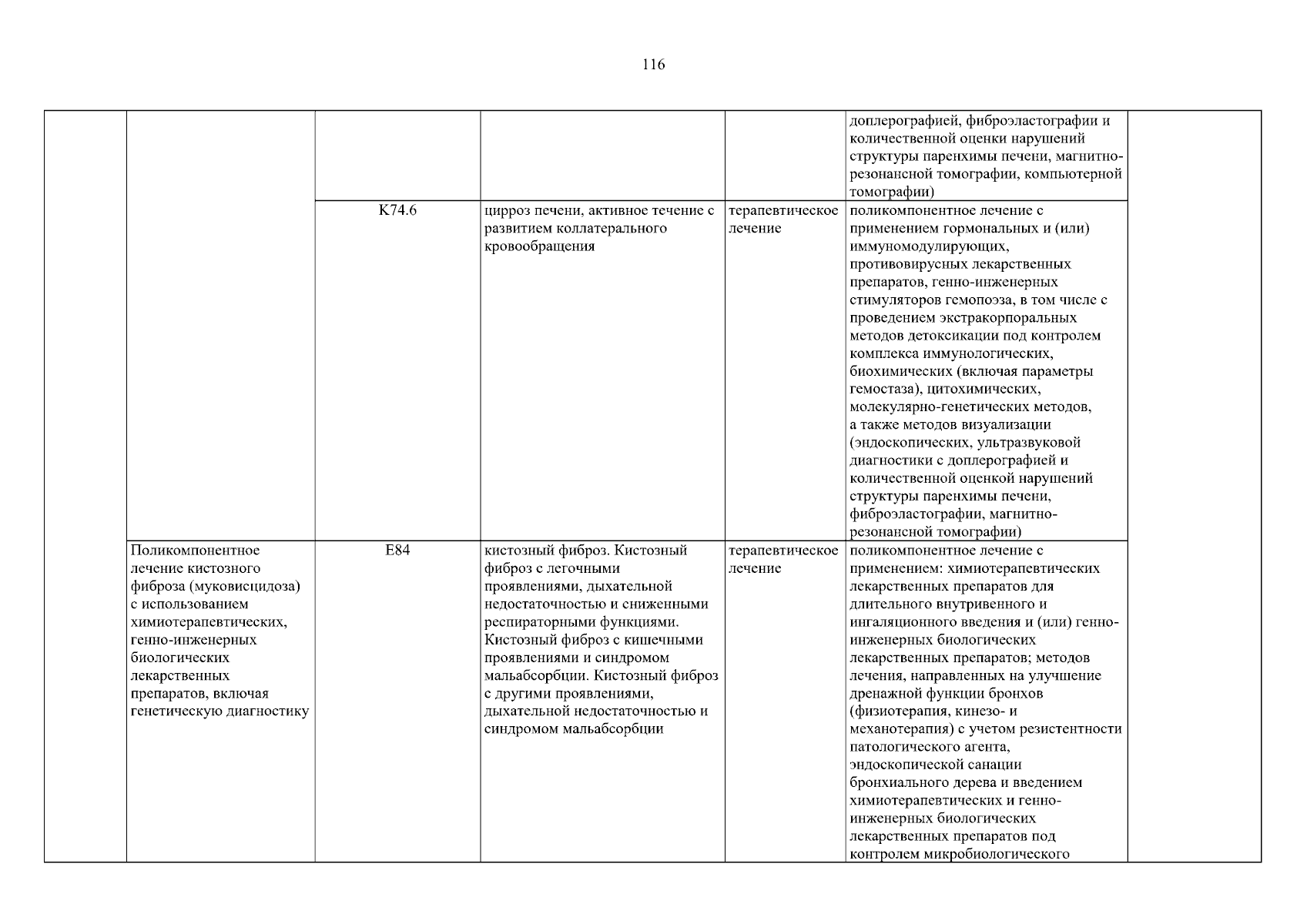 116

|  |  |  |  |  |  |  |
|---|---|---|---|---|---|---|
|  |  |  |  |  | доплерографией, фиброэластографии и количественной оценки нарушений структуры паренхимы печени, магнитно-резонансной томографии, компьютерной томографии) |  |
|  |  | K74.6 | цирроз печени, активное течение с развитием коллатерального кровообращения | терапевтическое лечение | поликомпонентное лечение с применением гормональных и (или) иммуномодулирующих, противовирусных лекарственных препаратов, генно-инженерных стимуляторов гемопоэза, в том числе с проведением экстракорпоральных методов детоксикации под контролем комплекса иммунологических, биохимических (включая параметры гемостаза), цитохимических, молекулярно-генетических методов, а также методов визуализации (эндоскопических, ультразвуковой диагностики с доплерографией и количественной оценкой нарушений структуры паренхимы печени, фиброэластографии, магнитно-резонансной томографии) |  |
|  | Поликомпонентное лечение кистозного фиброза (муковисцидоза) с использованием химиотерапевтических, генно-инженерных биологических лекарственных препаратов, включая генетическую диагностику | E84 | кистозный фиброз. Кистозный фиброз с легочными проявлениями, дыхательной недостаточностью и сниженными респираторными функциями. Кистозный фиброз с кишечными проявлениями и синдромом мальабсорбции. Кистозный фиброз с другими проявлениями, дыхательной недостаточностью и синдромом мальабсорбции | терапевтическое лечение | поликомпонентное лечение с применением: химиотерапевтических лекарственных препаратов для длительного внутривенного и ингаляционного введения и (или) генно-инженерных биологических лекарственных препаратов; методов лечения, направленных на улучшение дренажной функции бронхов (физиотерапия, кинезо- и механотерапия) с учетом резистентности патологического агента, эндоскопической санации бронхиального дерева и введением химиотерапевтических и генно-инженерных биологических лекарственных препаратов под контролем микробиологического |  |